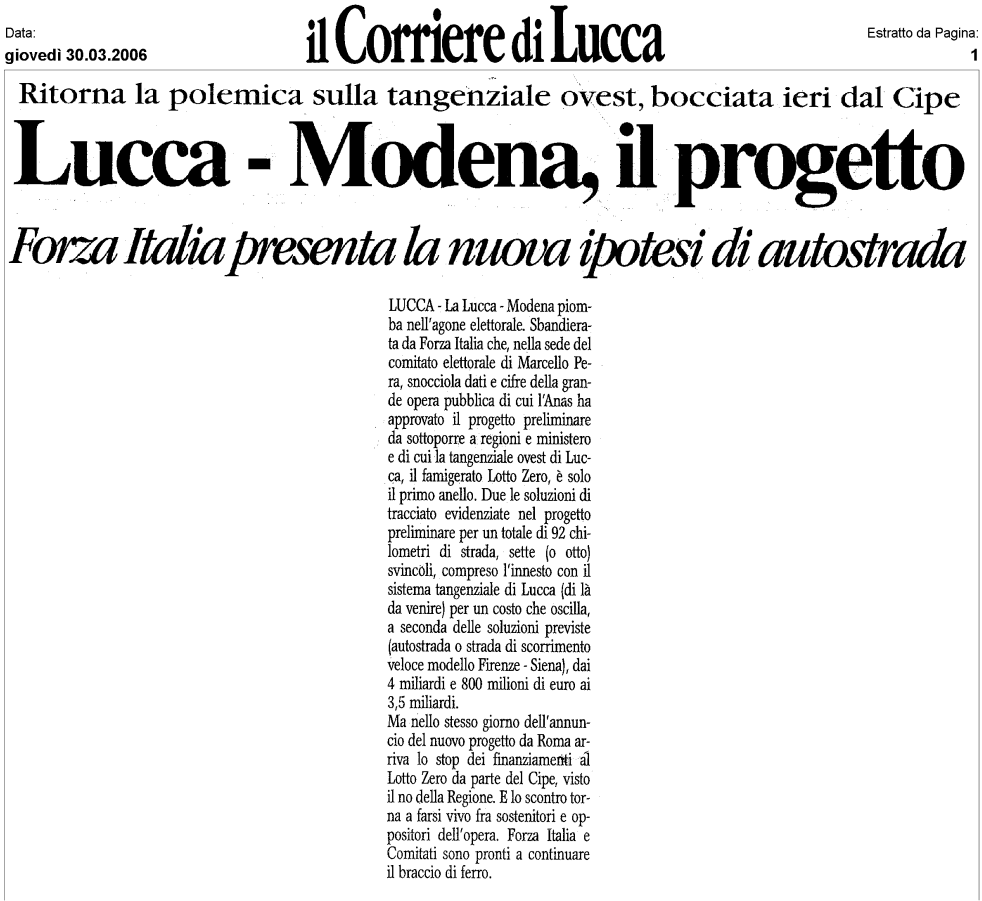 Data:
giovedì 30.03.2006

il Corriere di Lucca

Estratto da Pagina:
1

Ritorna la polemica sulla tangenziale ovest, bocciata ieri dal Cipe

Lucca - Modena, il progetto

Forza Italia presenta la nuova ipotesi di autostrada

LUCCA - La Lucca - Modena piomba nell'agone elettorale. Sbandierata da Forza Italia che, nella sede del comitato elettorale di Marcello Pera, snocciola dati e cifre della grande opera pubblica di cui l'Anas ha approvato il progetto preliminare da sottoporre a regioni e ministero e di cui la tangenziale ovest di Lucca, il famigerato Lotto Zero, è solo il primo anello. Due le soluzioni di tracciato evidenziate nel progetto preliminare per un totale di 92 chilometri di strada, sette (o otto) svincoli, compreso l'innesto con il sistema tangenziale di Lucca (di là da venire) per un costo che oscilla, a seconda delle soluzioni previste (autostrada o strada di scorrimento veloce modello Firenze - Siena), dai 4 miliardi e 800 milioni di euro ai 3,5 miliardi.
Ma nello stesso giorno dell'annuncio del nuovo progetto da Roma arriva lo stop dei finanziamenti al Lotto Zero da parte del Cipe, visto il no della Regione. E lo scontro torna a farsi vivo fra sostenitori e oppositori dell'opera. Forza Italia e Comitati sono pronti a continuare il braccio di ferro.